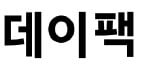 데이팩